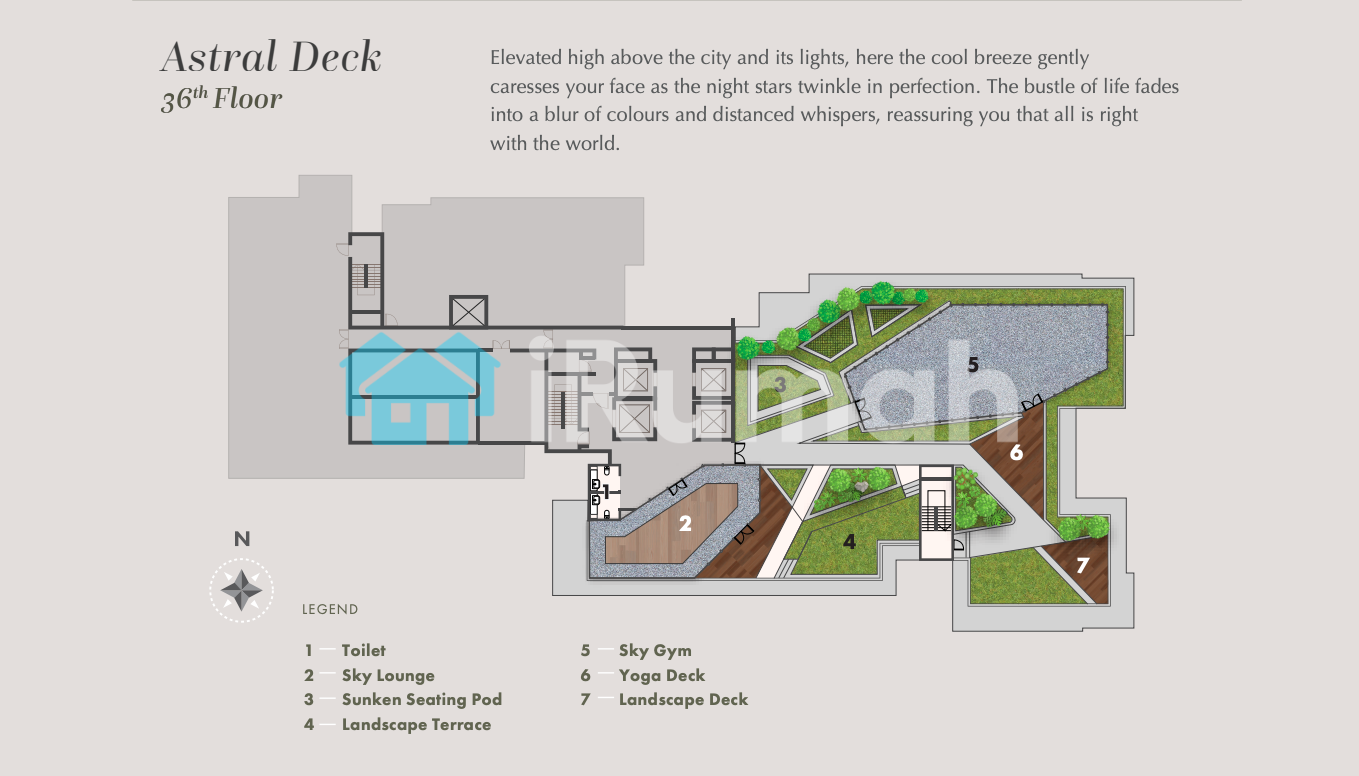 Astral Deck
$36^{th}$ Floor

Elevated high above the city and its lights, here the cool breeze gently caresses your face as the night stars twinkle in perfection. The bustle of life fades into a blur of colours and distanced whispers, reassuring you that all is right with the world.

iRumah

1

2

3

4

5

6

7

N

LEGEND

1 — Toilet
2 — Sky Lounge
3 — Sunken Seating Pod
4 — Landscape Terrace

5 — Sky Gym
6 — Yoga Deck
7 — Landscape Deck